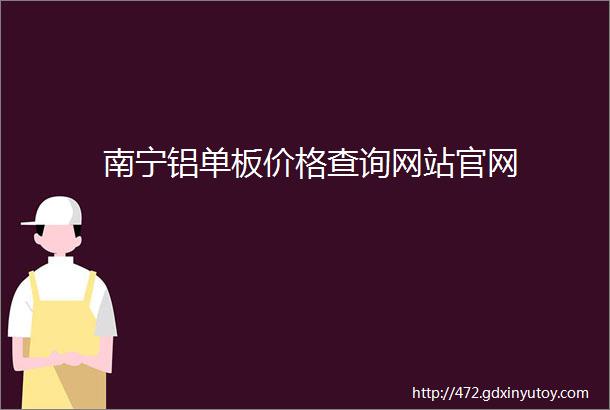 南宁铝单板价格查询网站官网

http://472.gdxinyutoy.com